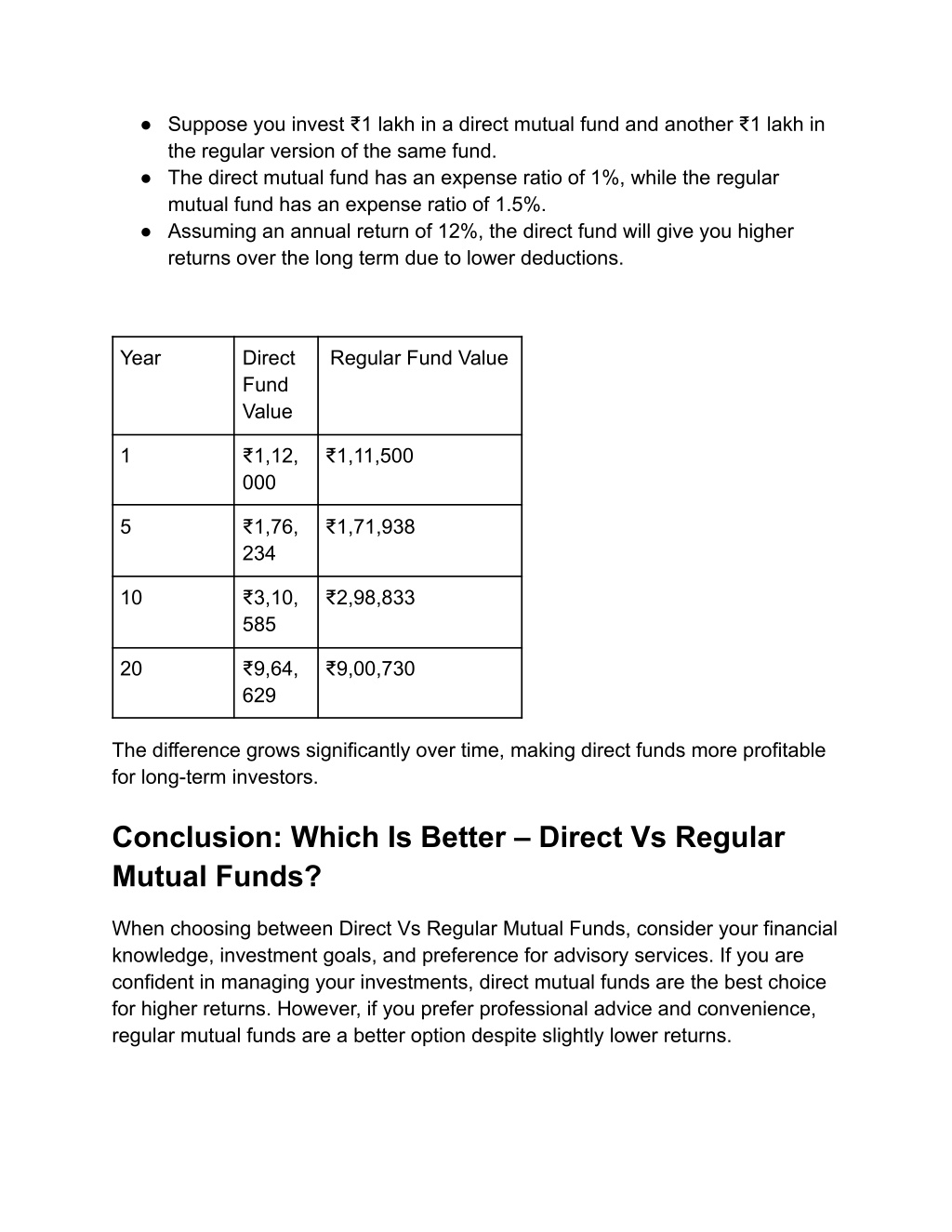 ● Suppose you invest ₹1 lakh in a direct mutual fund and another ₹1 lakh in the regular version of the same fund.
● The direct mutual fund has an expense ratio of 1%, while the regular mutual fund has an expense ratio of 1.5%.
● Assuming an annual return of 12%, the direct fund will give you higher returns over the long term due to lower deductions.

| Year | Direct Fund Value | Regular Fund Value |
|---|---|---|
| 1 | ₹1,12,000 | ₹1,11,500 |
| 5 | ₹1,76,234 | ₹1,71,938 |
| 10 | ₹3,10,585 | ₹2,98,833 |
| 20 | ₹9,64,629 | ₹9,00,730 |

The difference grows significantly over time, making direct funds more profitable for long-term investors.

Conclusion: Which Is Better – Direct Vs Regular Mutual Funds?

When choosing between Direct Vs Regular Mutual Funds, consider your financial knowledge, investment goals, and preference for advisory services. If you are confident in managing your investments, direct mutual funds are the best choice for higher returns. However, if you prefer professional advice and convenience, regular mutual funds are a better option despite slightly lower returns.